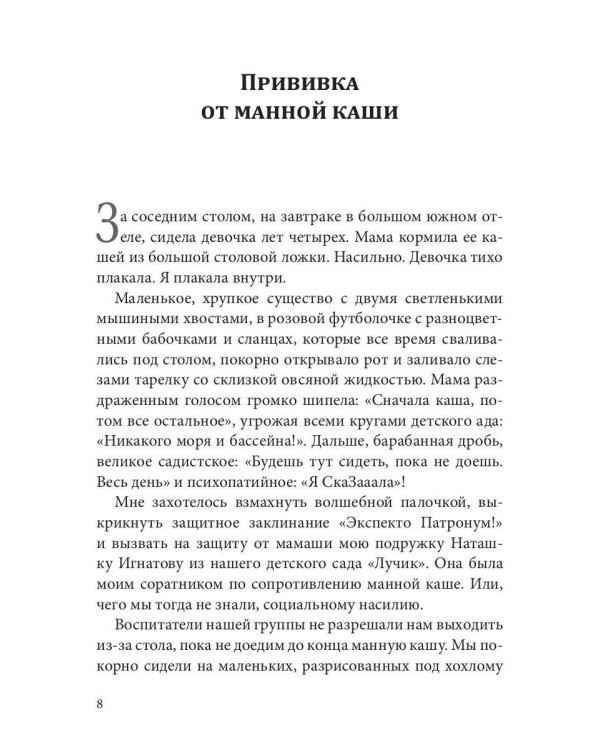 Прививка
от манной каши

За соседним столом, на завтраке в большом южном отеле, сидела девочка лет четырех. Мама кормила ее кашей из большой столовой ложки. Насильно. Девочка тихо плакала. Я плакала внутри.

Маленькое, хрупкое существо с двумя светленькими мышиными хвостами, в розовой футболочке с разноцветными бабочками и сланцах, которые все время сваливались под столом, покорно открывало рот и заливало слезами тарелку со склизкой овсяной жидкостью. Мама раздраженным голосом громко шипела: «Сначала каша, потом все остальное», угрожая всеми кругами детского ада: «Никакого моря и бассейна!». Дальше, барабанная дробь, великое садистское: «Будешь тут сидеть, пока не доешь. Весь день» и психопатийное: «Я СкаЗааала»!

Мне захотелось взмахнуть волшебной палочкой, выкрикнуть защитное заклинание «Экспекто Патронум!» и вызвать на защиту от мамаши мою подружку Наташку Игнатову из нашего детского сада «Лучик». Она была моим соратником по сопротивлению манной каше. Или, чего мы тогда не знали, социальному насилию.

Воспитатели нашей группы не разрешали нам выходить из-за стола, пока не доедим до конца манную кашу. Мы покорно сидели на маленьких, разрисованных под хохлому

8